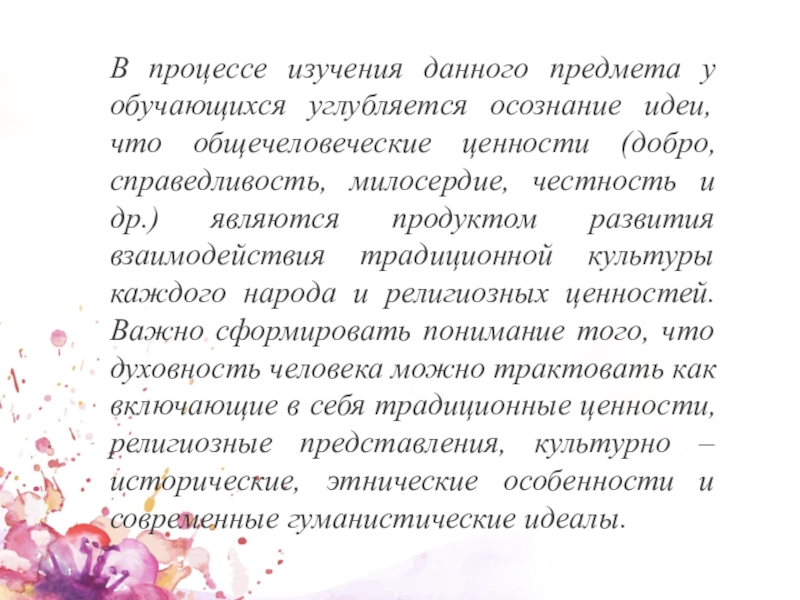 В процессе изучения данного предмета у обучающихся углубляется осознание идеи, что общечеловеческие ценности (добро, справедливость, милосердие, честность и др.) являются продуктом развития взаимодействия традиционной культуры каждого народа и религиозных ценностей. Важно сформировать понимание того, что духовность человека можно трактовать как включающие в себя традиционные ценности, религиозные представления, культурно – исторические, этнические особенности и современные гуманистические идеалы.